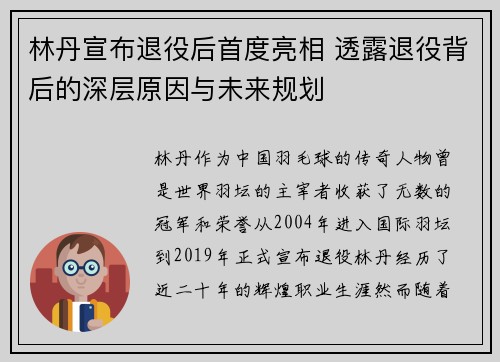 林丹宣布退役后首度亮相 透露退役背后的深层原因与未来规划

林丹作为中国羽毛球的传奇人物曾是世界羽坛的主宰者收获了无数的冠军和荣誉从2004年进入国际羽坛到2019年正式宣布退役林丹经历了近二十年的辉煌职业生涯然而随着